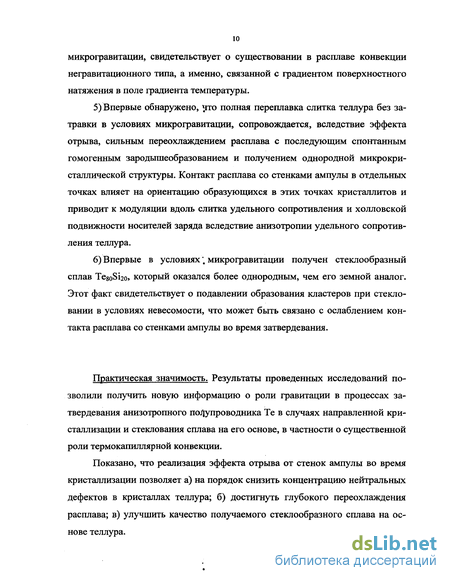 10

микрогравитации, свидетельствует о существовании в расплаве конвекции негравитационного типа, а именно, связанной с градиентом поверхностного натяжения в поле градиента температуры.

5) Впервые обнаружено, что полная переплавка слитка теллура без затравки в условиях микрогравитации, сопровождается, вследствие эффекта отрыва, сильным переохлаждением расплава с последующим спонтанным гомогенным зародышеобразованием и получением однородной микрокристаллической структуры. Контакт расплава со стенками ампулы в отдельных точках влияет на ориентацию образующихся в этих точках кристаллитов и приводит к модуляции вдоль слитка удельного сопротивления и холловской подвижности носителей заряда вследствие анизотропии удельного сопротивления теллура.

6) Впервые в условиях микрогравитации получен стеклообразный сплав $Te_{80}Si_{20}$, который оказался более однородным, чем его земной аналог. Этот факт свидетельствует о подавлении образования кластеров при стекловании в условиях невесомости, что может быть связано с ослаблением контакта расплава со стенками ампулы во время затвердевания.

Практическая значимость. Результаты проведенных исследований позволили получить новую информацию о роли гравитации в процессах затвердевания анизотропного полупроводника Te в случаях направленной кристаллизации и стеклования сплава на его основе, в частности о существенной роли термокапиллярной конвекции.

Показано, что реализация эффекта отрыва от стенок ампулы во время кристаллизации позволяет а) на порядок снизить концентрацию нейтральных дефектов в кристаллах теллура; б) достигнуть глубокого переохлаждения расплава; в) улучшить качество получаемого стеклообразного сплава на основе теллура.

dsLib.net
библиотека диссертаций